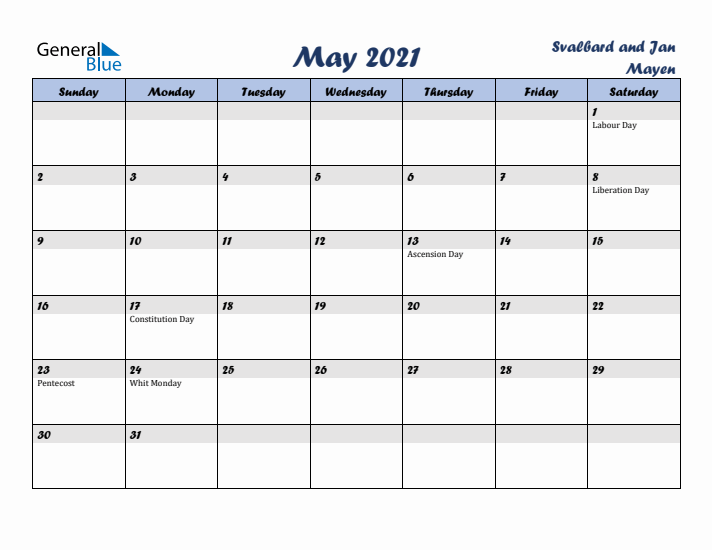 General Blue

May 2021

Svalbard and Jan Mayen

| Sunday | Monday | Tuesday | Wednesday | Thursday | Friday | Saturday |
|---|---|---|---|---|---|---|
| | | | | | | 1 Labour Day |
| 2 | 3 | 4 | 5 | 6 | 7 | 8 Liberation Day |
| 9 | 10 | 11 | 12 | 13 Ascension Day | 14 | 15 |
| 16 | 17 Constitution Day | 18 | 19 | 20 | 21 | 22 |
| 23 Pentecost | 24 Whit Monday | 25 | 26 | 27 | 28 | 29 |
| 30 | 31 | | | | | |